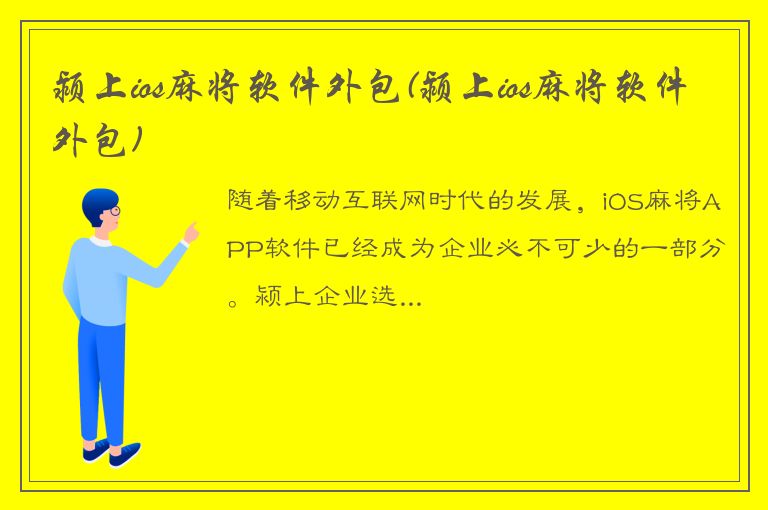 颍上ios麻将软件外包(颍上ios麻将软件外包)

随着移动互联网时代的发展，iOS麻将APP软件已经成为企业必不可少的一部分。颍上企业选...